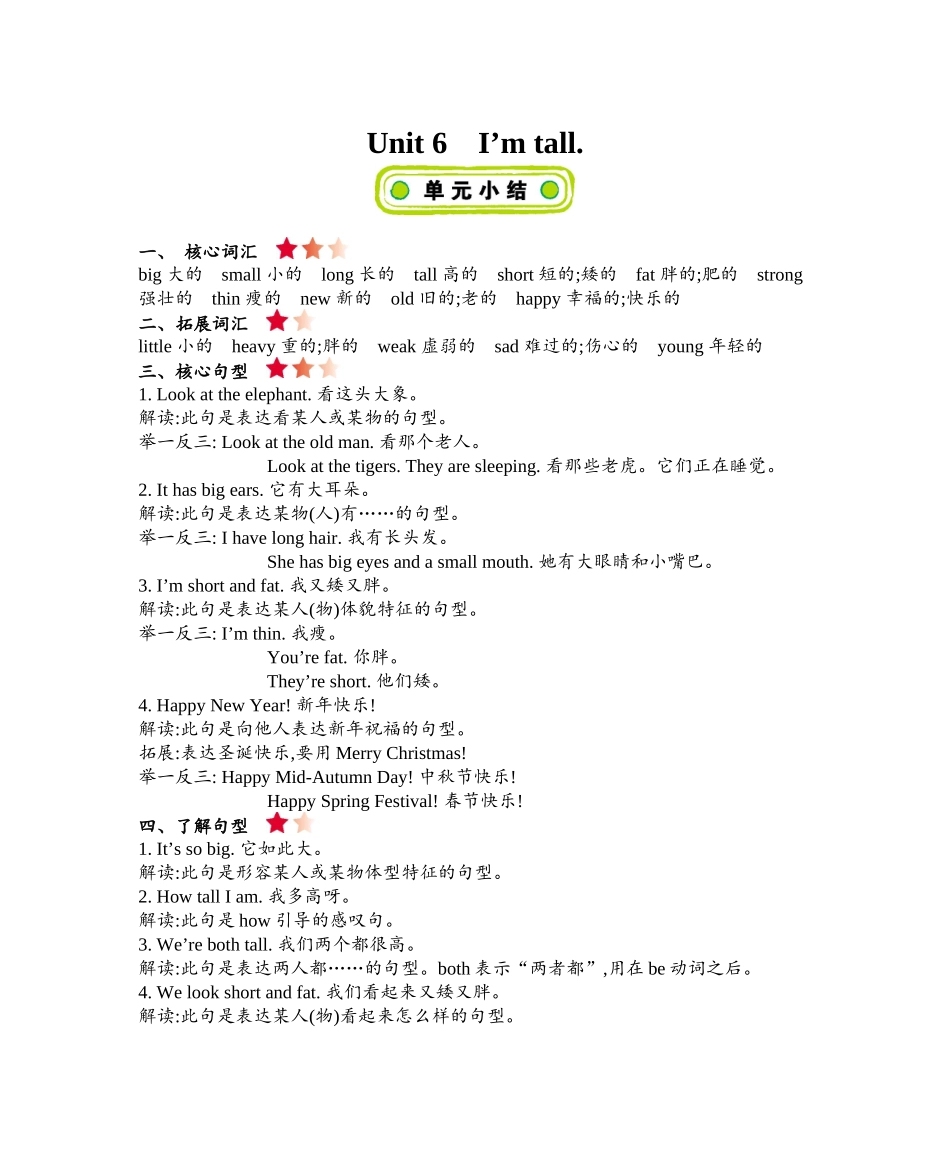 Unit 6 I’m tall.

单元小结

一、 核心词汇

big 大的 small 小的 long 长的 tall 高的 short 短的;矮的 fat 胖的;肥的 strong 强壮的 thin 瘦的 new 新的 old 旧的;老的 happy 幸福的;快乐的

二、拓展词汇

little 小的 heavy 重的;胖的 weak 虚弱的 sad 难过的;伤心的 young 年轻的

三、核心句型

1. Look at the elephant. 看这头大象。
解读:此句是表达看某人或某物的句型。
举一反三: Look at the old man. 看那个老人。
Look at the tigers. They are sleeping. 看那些老虎。它们正在睡觉。

2. It has big ears. 它有大耳朵。
解读:此句是表达某物(人)有……的句型。
举一反三: I have long hair. 我有长头发。
She has big eyes and a small mouth. 她有大眼睛和小嘴巴。

3. I’m short and fat. 我又矮又胖。
解读:此句是表达某人(物)体貌特征的句型。
举一反三: I’m thin. 我瘦。
You’re fat. 你胖。
They’re short. 他们矮。

4. Happy New Year! 新年快乐!
解读:此句是向他人表达新年祝福的句型。
拓展:表达圣诞快乐,要用 Merry Christmas!
举一反三: Happy Mid-Autumn Day! 中秋节快乐!
Happy Spring Festival! 春节快乐!

四、了解句型

1. It’s so big. 它如此大。
解读:此句是形容某人或某物体型特征的句型。
2. How tall I am. 我多高呀。
解读:此句是 how 引导的感叹句。
3. We’re both tall. 我们两个都很高。
解读:此句是表达两人都……的句型。both 表示“两者都”,用在 be 动词之后。
4. We look short and fat. 我们看起来又矮又胖。
解读:此句是表达某人(物)看起来怎么样的句型。